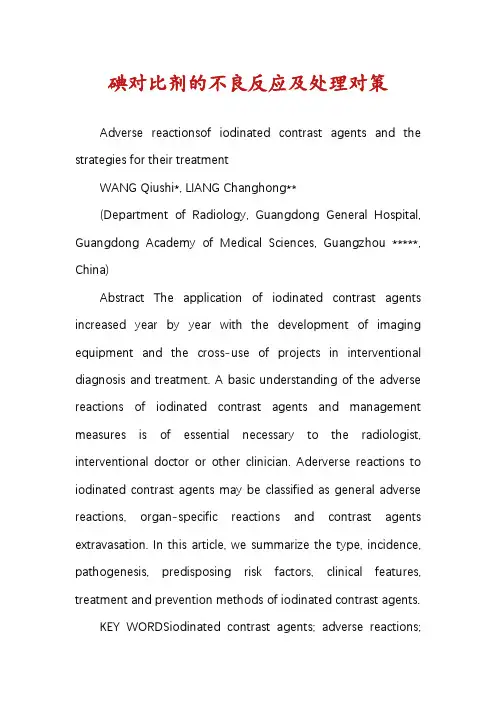 碘对比剂的不良反应及处理对策

Adverse reactionsof iodinated contrast agents and the strategies for their treatment

WANG Qiushi*, LIANG Changhong**

(Department of Radiology, Guangdong General Hospital, Guangdong Academy of Medical Sciences, Guangzhou *****, China)

Abstract The application of iodinated contrast agents increased year by year with the development of imaging equipment and the cross-use of projects in interventional diagnosis and treatment. A basic understanding of the adverse reactions of iodinated contrast agents and management measures is of essential necessary to the radiologist, interventional doctor or other clinician. Aderverse reactions to iodinated contrast agents may be classified as general adverse reactions, organ-specific reactions and contrast agents extravasation. In this article, we summarize the type, incidence, pathogenesis, predisposing risk factors, clinical features, treatment and prevention methods of iodinated contrast agents.

KEY WORDSiodinated contrast agents; adverse reactions;